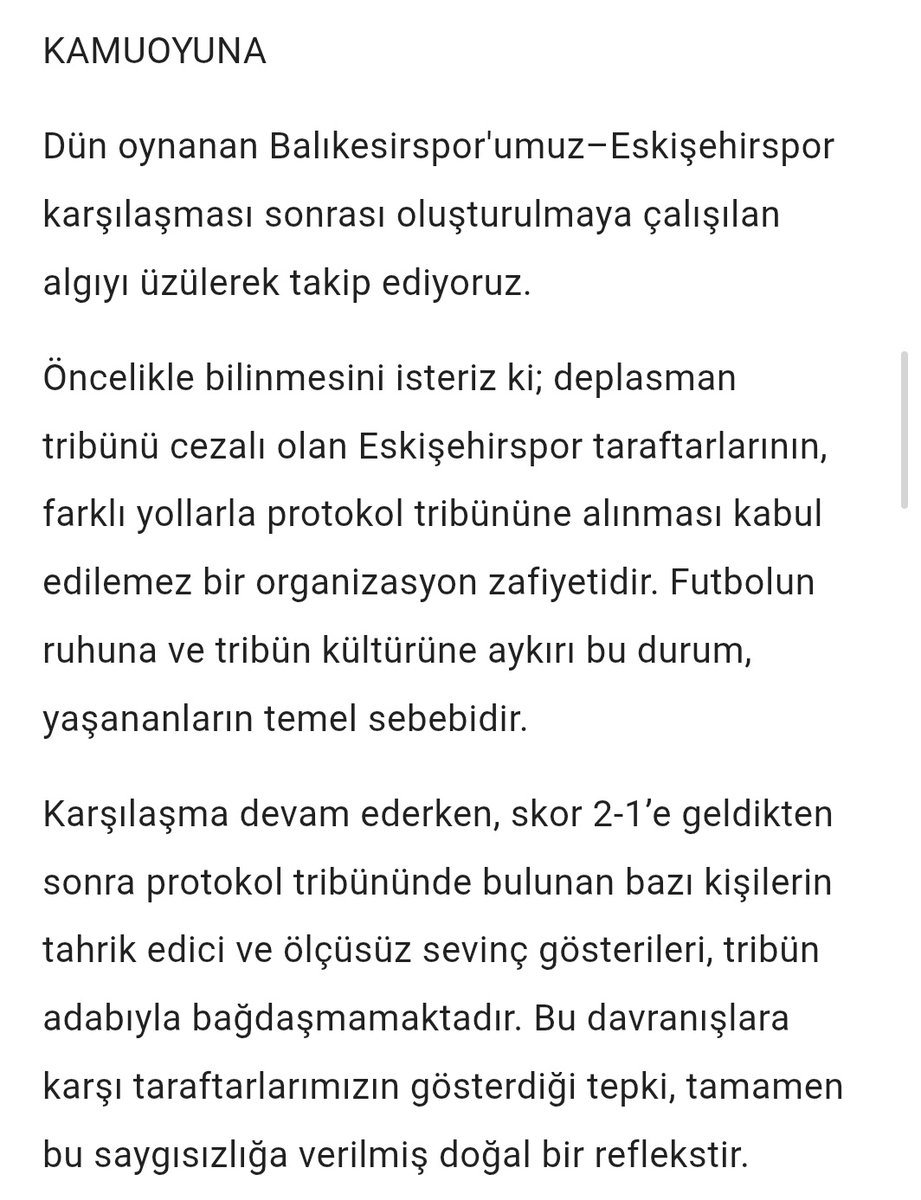 KAMUOYUNA

Dün oynanan Balıkesirspor'umuz–Eskişehirspor karşılaşması sonrası oluşturulmaya çalışılan algıyı üzülerek takip ediyoruz.

Öncelikle bilinmesini isteriz ki; deplasman tribünü cezalı olan Eskişehirspor taraftarlarının, farklı yollarla protokol tribününe alınması kabul edilemez bir organizasyon zafiyetidir. Futbolun ruhuna ve tribün kültürüne aykırı bu durum, yaşananların temel sebebidir.

Karşılaşma devam ederken, skor 2-1'e geldikten sonra protokol tribününde bulunan bazı kişilerin tahrik edici ve ölçüsüz sevinç gösterileri, tribün adabıyla bağdaşmamaktadır. Bu davranışlara karşı taraftarlarımızın gösterdiği tepki, tamamen bu saygısızlığa verilmiş doğal bir reflekstir.